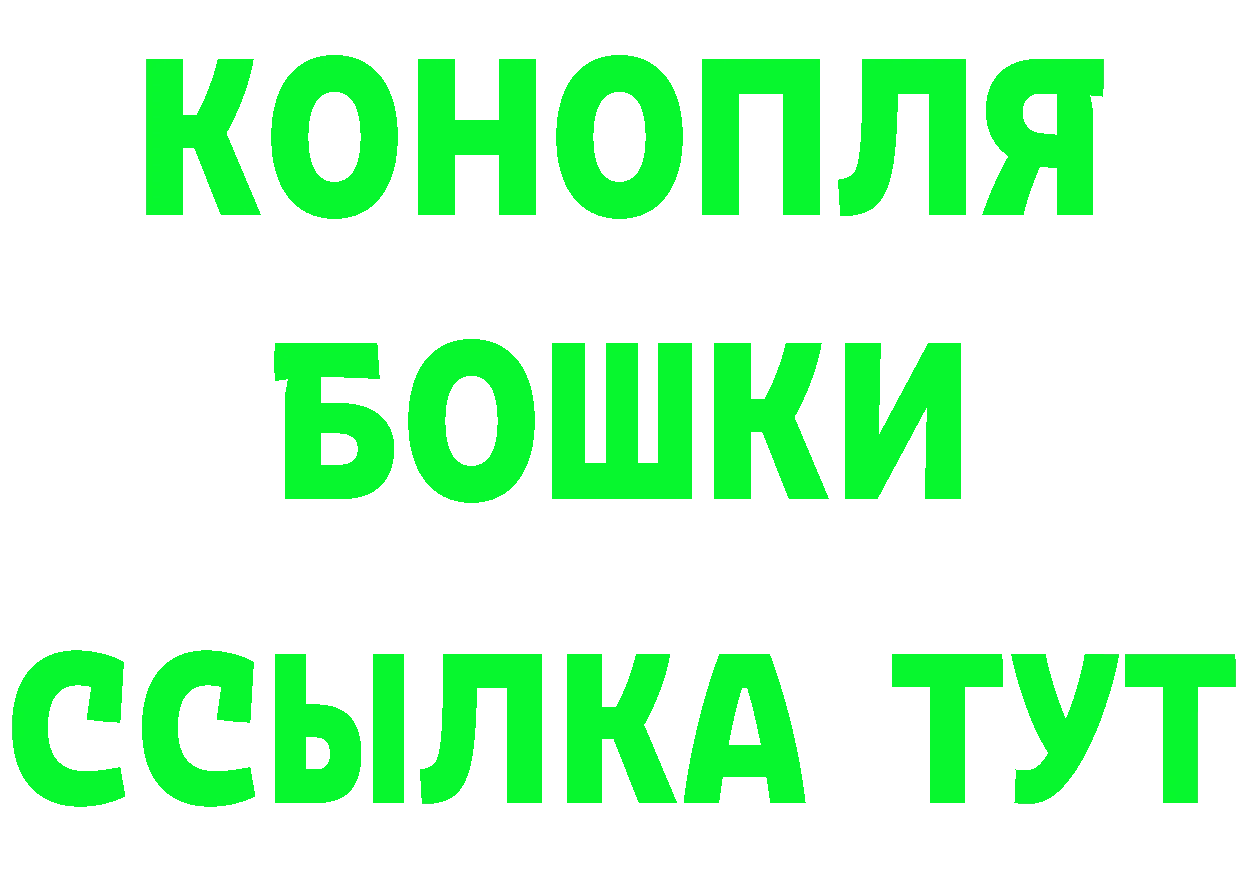 КОНОПЛЯ
БОШКИ
ССЫЛКА ТУТ